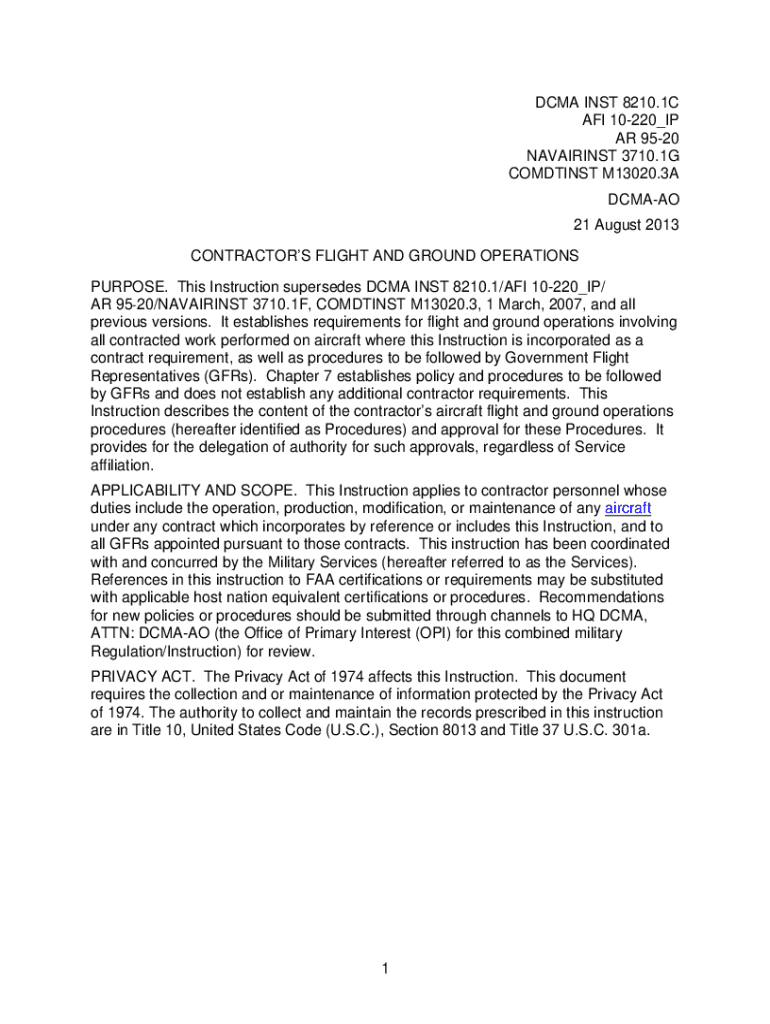 DCMA INST 8210.1C
AFI 10-220_IP
AR 95-20
NAVAIRINST 3710.1G
COMDTINST M13020.3A

DCMA-AO

21 August 2013

CONTRACTOR'S FLIGHT AND GROUND OPERATIONS

PURPOSE. This Instruction supersedes DCMA INST 8210.1/AFI 10-220_IP/ AR 95-20/NAVAIRINST 3710.1F, COMDTINST M13020.3, 1 March, 2007, and all previous versions. It establishes requirements for flight and ground operations involving all contracted work performed on aircraft where this Instruction is incorporated as a contract requirement, as well as procedures to be followed by Government Flight Representatives (GFRs). Chapter 7 establishes policy and procedures to be followed by GFRs and does not establish any additional contractor requirements. This Instruction describes the content of the contractor's aircraft flight and ground operations procedures (hereafter identified as Procedures) and approval for these Procedures. It provides for the delegation of authority for such approvals, regardless of Service affiliation.

APPLICABILITY AND SCOPE. This Instruction applies to contractor personnel whose duties include the operation, production, modification, or maintenance of any aircraft under any contract which incorporates by reference or includes this Instruction, and to all GFRs appointed pursuant to those contracts. This instruction has been coordinated with and concurred by the Military Services (hereafter referred to as the Services). References in this instruction to FAA certifications or requirements may be substituted with applicable host nation equivalent certifications or procedures. Recommendations for new policies or procedures should be submitted through channels to HQ DCMA, ATTN: DCMA-AO (the Office of Primary Interest (OPI) for this combined military Regulation/Instruction) for review.

PRIVACY ACT. The Privacy Act of 1974 affects this Instruction. This document requires the collection and or maintenance of information protected by the Privacy Act of 1974. The authority to collect and maintain the records prescribed in this instruction are in Title 10, United States Code (U.S.C.), Section 8013 and Title 37 U.S.C. 301a.

1